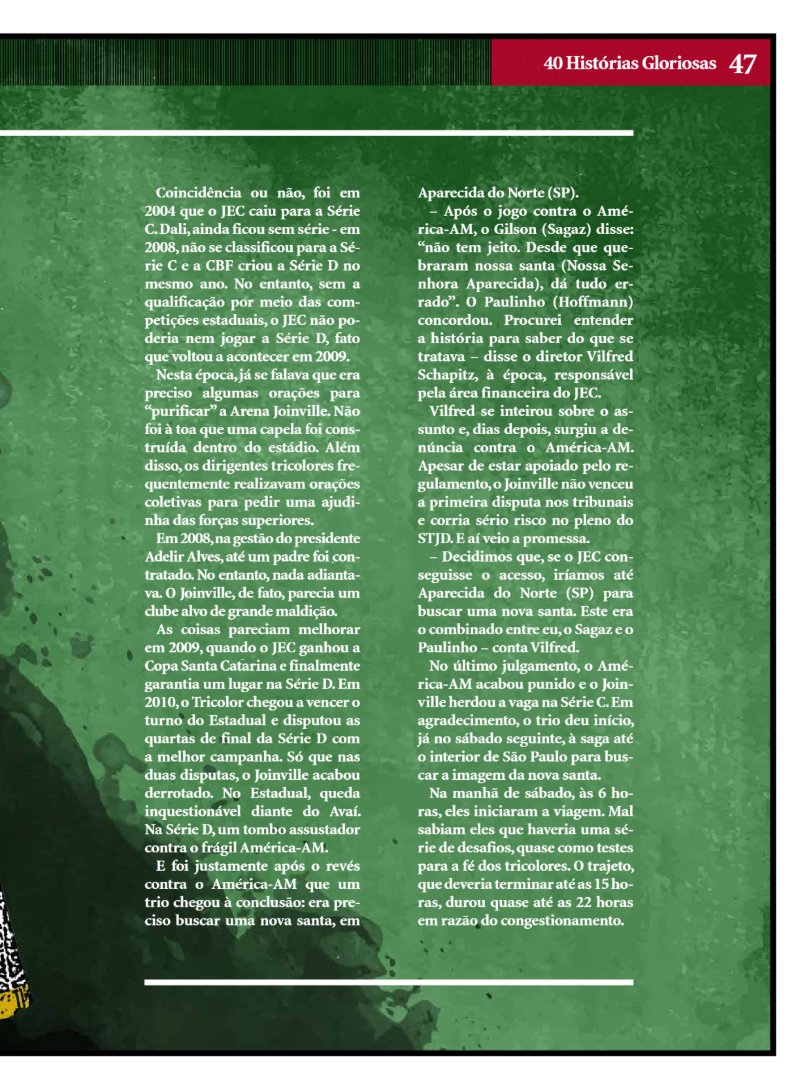 40 Histórias Gloriosas 47

Coincidência ou não, foi em 2004 que o JEC caiu para a Série C. Dali, ainda ficou sem série - em 2008, não se classificou para a Série C e a CBF criou a Série D no mesmo ano. No entanto, sem a qualificação por meio das competições estaduais, o JEC não poderia nem jogar a Série D, fato que voltou a acontecer em 2009.

Nesta época, já se falava que era preciso algumas orações para "purificar" a Arena Joinville. Não foi à toa que uma capela foi construída dentro do estádio. Além disso, os dirigentes tricolores frequentemente realizavam orações coletivas para pedir uma ajudinha das forças superiores.

Em 2008, na gestão do presidente Adelir Alves, até um padre foi contratado. No entanto, nada adiantava. O Joinville, de fato, parecia um clube alvo de grande maldição.

As coisas pareciam melhorar em 2009, quando o JEC ganhou a Copa Santa Catarina e finalmente garantia um lugar na Série D. Em 2010, o Tricolor chegou a vencer o turno do Estadual e disputou as quartas de final da Série D com a melhor campanha. Só que nas duas disputas, o Joinville acabou derrotado. No Estadual, queda inquestionável diante do Avaí. Na Série D, um tombo assustador contra o frágil América-AM.

E foi justamente após o revés contra o América-AM que um trio chegou à conclusão: era preciso buscar uma nova santa, em Aparecida do Norte (SP).

– Após o jogo contra o América-AM, o Gilson (Sagaz) disse: "não tem jeito. Desde que quebraram nossa santa (Nossa Senhora Aparecida), dá tudo errado". O Paulinho (Hoffmann) concordou. Procurei entender a história para saber do que se tratava – disse o diretor Vilfred Schapitz, à época, responsável pela área financeira do JEC.

Vilfred se inteirou sobre o assunto e, dias depois, surgiu a denúncia contra o América-AM. Apesar de estar apoiado pelo regulamento, o Joinville não venceu a primeira disputa nos tribunais e corria sério risco no pleno do STJD. E aí veio a promessa.

– Decidimos que, se o JEC conseguisse o acesso, iríamos até Aparecida do Norte (SP) para buscar uma nova santa. Este era o combinado entre eu, o Sagaz e o Paulinho – conta Vilfred.

No último julgamento, o América-AM acabou punido e o Joinville herdou a vaga na Série C. Em agradecimento, o trio deu início, já no sábado seguinte, à saga até o interior de São Paulo para buscar a imagem da nova santa.

Na manhã de sábado, às 6 horas, eles iniciaram a viagem. Mal sabiam eles que haveria uma série de desafios, quase como testes para a fé dos tricolores. O trajeto, que deveria terminar até as 15 horas, durou quase até as 22 horas em razão do congestionamento.